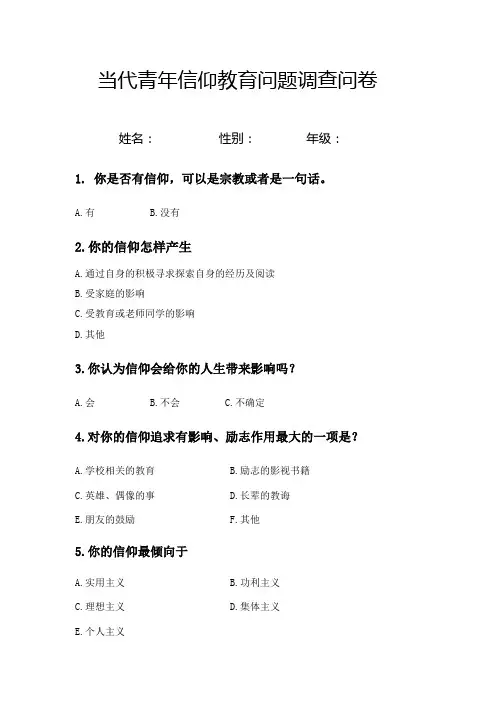 当代青年信仰教育问题调查问卷

姓名：　　性别：　　年级：

1. 你是否有信仰，可以是宗教或者是一句话。

A. 有　　B. 没有

2. 你的信仰怎样产生

A. 通过自身的积极寻求探索自身的经历及阅读
B. 受家庭的影响
C. 受教育或老师同学的影响
D. 其他

3. 你认为信仰会给你的人生带来影响吗？

A. 会　　B. 不会　　C. 不确定

4. 对你的信仰追求有影响、励志作用最大的一项是？

A. 学校相关的教育　　B. 励志的影视书籍
C. 英雄、偶像的事　　D. 长辈的教诲
E. 朋友的鼓励　　F. 其他

5. 你的信仰最倾向于

A. 实用主义　　B. 功利主义
C. 理想主义　　D. 集体主义
E. 个人主义